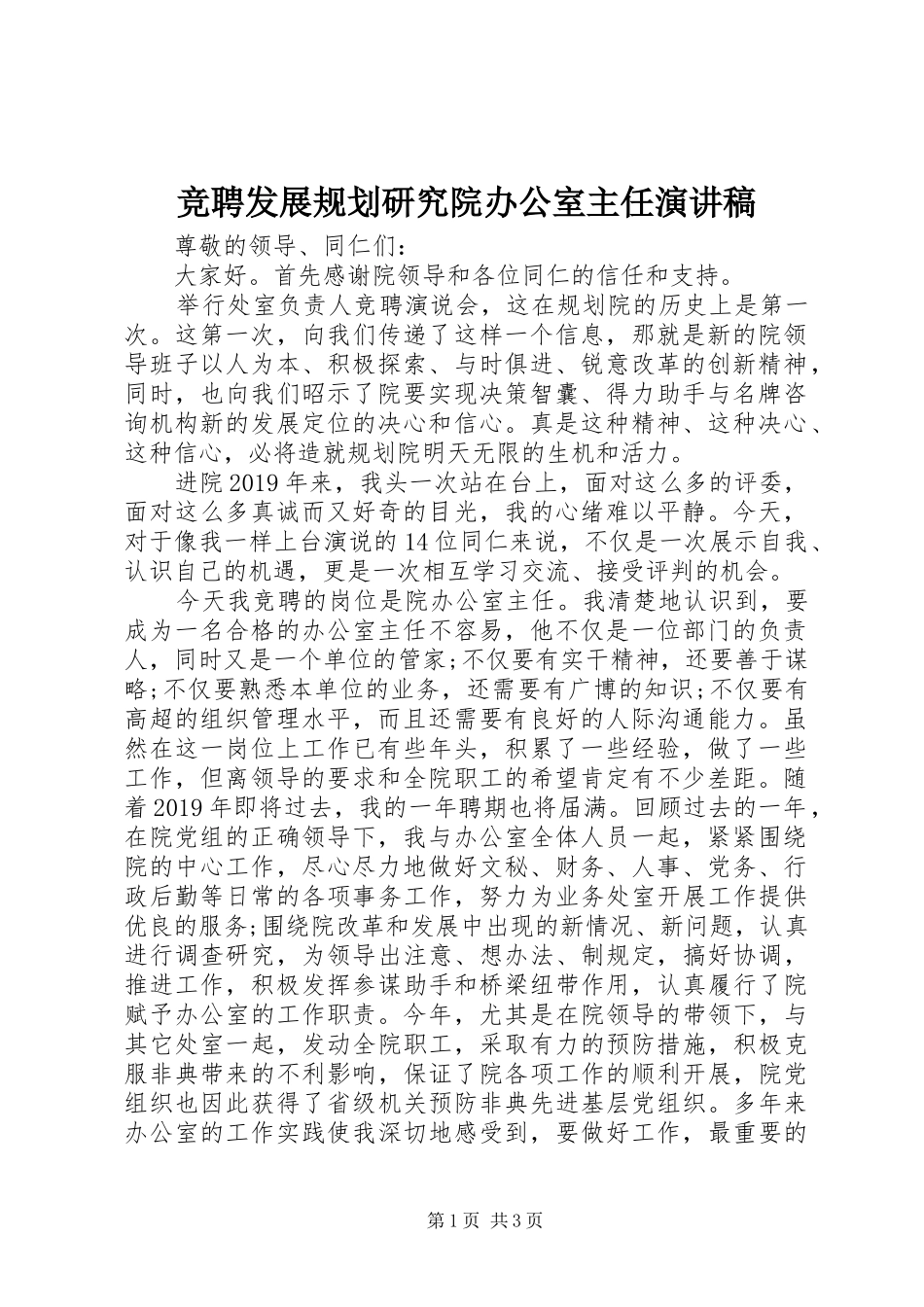 竞聘发展规划研究院办公室主任演讲稿

尊敬的领导、同仁们：

大家好。首先感谢院领导和各位同仁的信任和支持。

举行处室负责人竞聘演说会，这在规划院的历史上是第一次。这第一次，向我们传递了这样一个信息，那就是新的院领导班子以人为本、积极探索、与时俱进、锐意改革的创新精神，同时，也向我们昭示了院要实现决策智囊、得力助手与名牌咨询机构新的发展定位的决心和信心。真是这种精神、这种决心、这种信心，必将造就规划院明天无限的生机和活力。

进院2019年来，我头一次站在台上，面对这么多的评委，面对这么多真诚而又好奇的目光，我的心绪难以平静。今天，对于像我一样上台演说的14位同仁来说，不仅是一次展示自我、认识自己的机遇，更是一次相互学习交流、接受评判的机会。

今天我竞聘的岗位是院办公室主任。我清楚地认识到，要成为一名合格的办公室主任不容易，他不仅是一位部门的负责人，同时又是一个单位的管家;不仅要有实干精神，还要善于谋略;不仅要熟悉本单位的业务，还需要有广博的知识;不仅要有高超的组织管理水平，而且还需要有良好的人际沟通能力。虽然在这一岗位上工作已有些年头，积累了一些经验，做了一些工作，但离领导的要求和全院职工的希望肯定有不少差距。随着2019年即将过去，我的一年聘期也将届满。回顾过去的一年，在院党组的正确领导下，我与办公室全体人员一起，紧紧围绕院的中心工作，尽心尽力地做好文秘、财务、人事、党务、行政后勤等日常的各项事务工作，努力为业务处室开展工作提供优良的服务;围绕院改革和发展中出现的新情况、新问题，认真进行调查研究，为领导出注意、想办法、制规定，搞好协调，推进工作，积极发挥参谋助手和桥梁纽带作用，认真履行了院赋予办公室的工作职责。今年，尤其是在院领导的带领下，与其它处室一起，发动全院职工，采取有力的预防措施，积极克服非典带来的不利影响，保证了院各项工作的顺利开展，院党组织也因此获得了省级机关预防非典先进基层党组织。多年来办公室的工作实践使我深切地感受到，要做好工作，最重要的

第1页 共3页